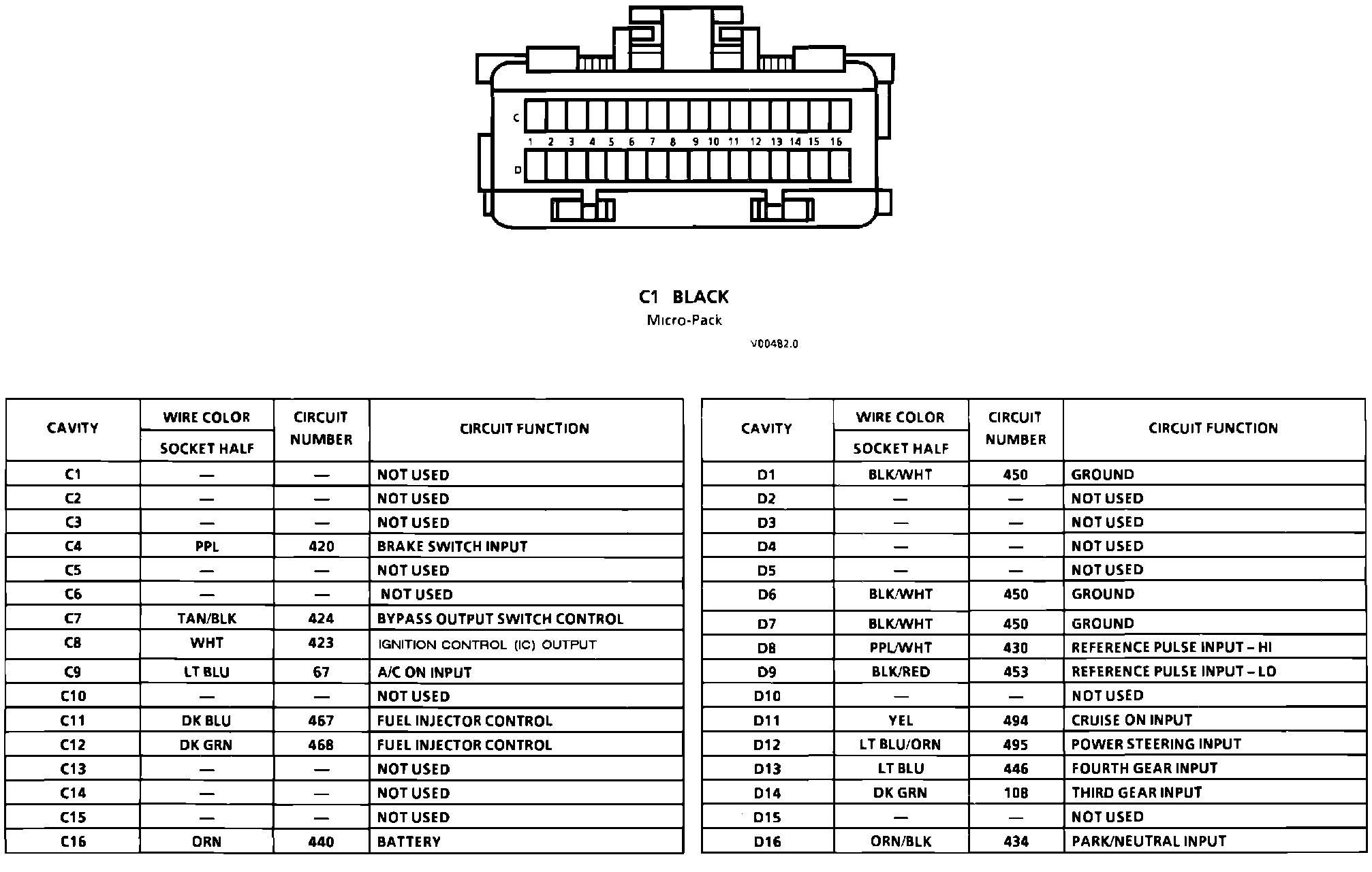 C

1 2 3 4 5 6 7 8 9 10 11 12 13 14 15 16

D

C1 BLACK
Micro-Pack

V00482.0

| CAVITY | WIRE COLOR SOCKET HALF | CIRCUIT NUMBER | CIRCUIT FUNCTION |
|---|---|---|---|
| C1 | — | — | NOT USED |
| C2 | — | — | NOT USED |
| C3 | — | — | NOT USED |
| C4 | PPL | 420 | BRAKE SWITCH INPUT |
| C5 | — | — | NOT USED |
| C6 | — | — | NOT USED |
| C7 | TAN/BLK | 424 | BYPASS OUTPUT SWITCH CONTROL |
| C8 | WHT | 423 | IGNITION CONTROL (IC) OUTPUT |
| C9 | LT BLU | 67 | A/C ON INPUT |
| C10 | — | — | NOT USED |
| C11 | DK BLU | 467 | FUEL INJECTOR CONTROL |
| C12 | DK GRN | 468 | FUEL INJECTOR CONTROL |
| C13 | — | — | NOT USED |
| C14 | — | — | NOT USED |
| C15 | — | — | NOT USED |
| C16 | ORN | 440 | BATTERY |

| CAVITY | WIRE COLOR SOCKET HALF | CIRCUIT NUMBER | CIRCUIT FUNCTION |
|---|---|---|---|
| D1 | BLK/WHT | 450 | GROUND |
| D2 | — | — | NOT USED |
| D3 | — | — | NOT USED |
| D4 | — | — | NOT USED |
| D5 | — | — | NOT USED |
| D6 | BLK/WHT | 450 | GROUND |
| D7 | BLK/WHT | 450 | GROUND |
| D8 | PPL/WHT | 430 | REFERENCE PULSE INPUT – HI |
| D9 | BLK/RED | 453 | REFERENCE PULSE INPUT – LO |
| D10 | — | — | NOT USED |
| D11 | YEL | 494 | CRUISE ON INPUT |
| D12 | LT BLU/ORN | 495 | POWER STEERING INPUT |
| D13 | LT BLU | 446 | FOURTH GEAR INPUT |
| D14 | DK GRN | 108 | THIRD GEAR INPUT |
| D15 | — | — | NOT USED |
| D16 | ORN/BLK | 434 | PARK/NEUTRAL INPUT |